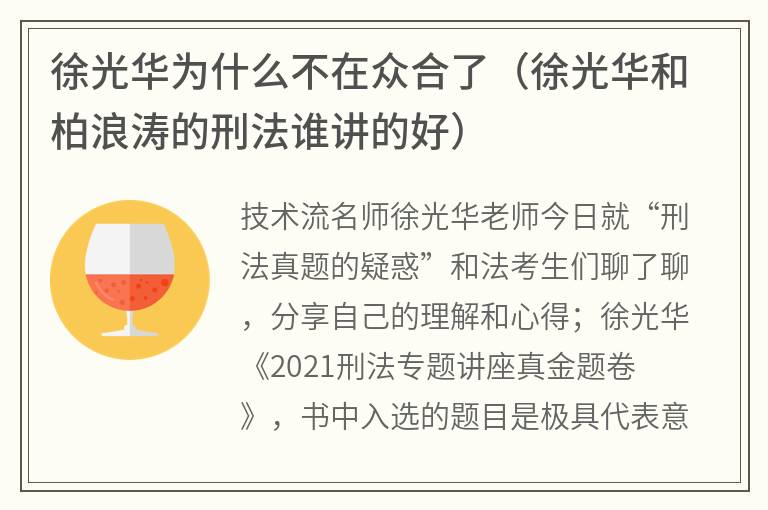 徐光华为什么不在众合了（徐光华和柏浪涛的刑法谁讲的好）

技术流名师徐光华老师今日就“刑法真题的疑惑”和法考生们聊了聊，分享自己的理解和心得；徐光华《2021刑法专题讲座真金题卷》，书中入选的题目是极具代表意